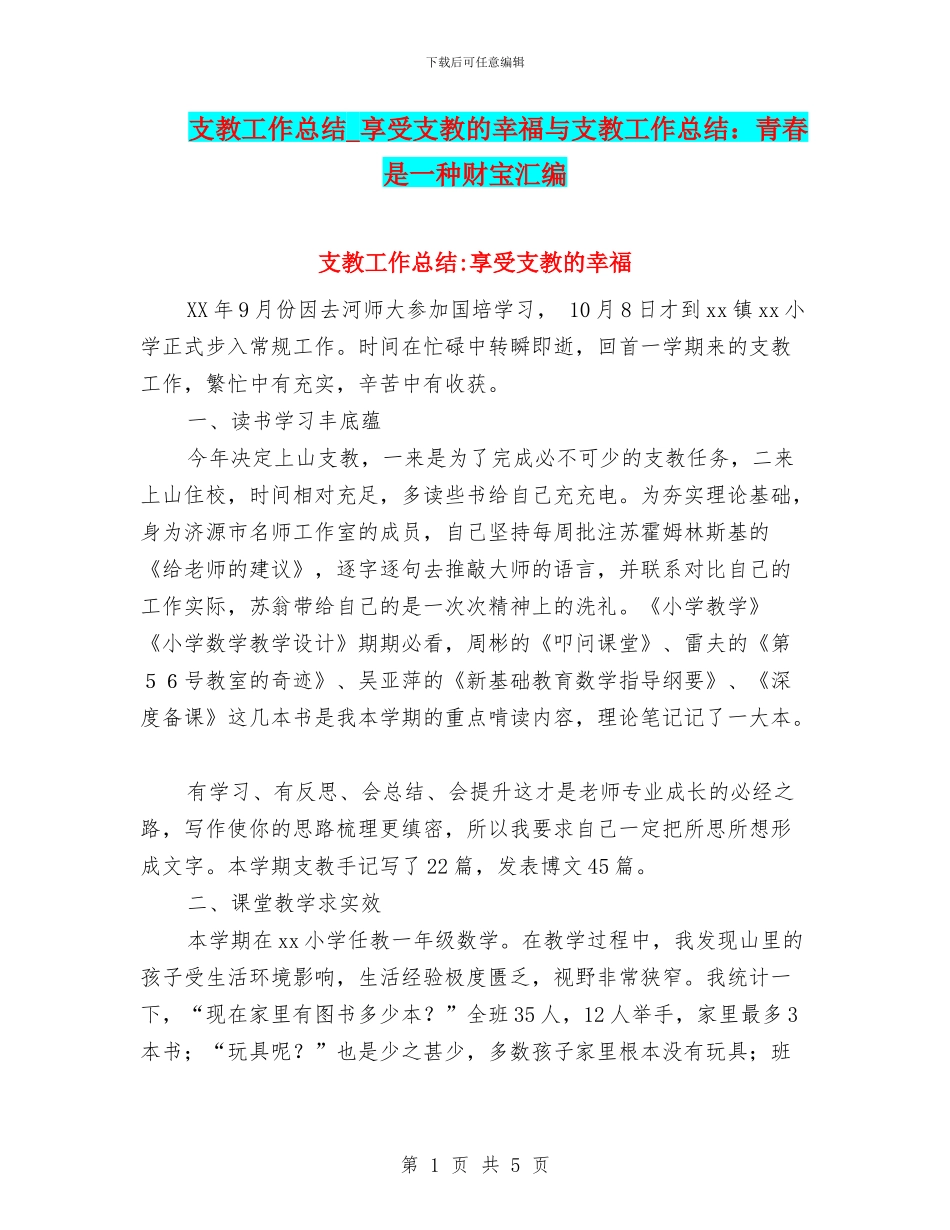 下载后可任意编辑

支教工作总结_享受支教的幸福与支教工作总结：青春是一种财宝汇编

支教工作总结:享受支教的幸福

XX年9月份因去河师大参加国培学习， 10月8日才到xx镇xx小学正式步入常规工作。时间在忙碌中转瞬即逝，回首一学期来的支教工作，繁忙中有充实，辛苦中有收获。

一、读书学习丰底蕴

今年决定上山支教，一来是为了完成必不可少的支教任务，二来上山住校，时间相对充足，多读些书给自己充充电。为夯实理论基础，身为济源市名师工作室的成员，自己坚持每周批注苏霍姆林斯基的《给老师的建议》，逐字逐句去推敲大师的语言，并联系对比自己的工作实际，苏翁带给自己的是一次次精神上的洗礼。《小学教学》《小学数学教学设计》期期必看，周彬的《叩问课堂》、雷夫的《第５６号教室的奇迹》、吴亚萍的《新基础教育数学指导纲要》、《深度备课》这几本书是我本学期的重点啃读内容，理论笔记记了一大本。

有学习、有反思、会总结、会提升这才是老师专业成长的必经之路，写作使你的思路梳理更缜密，所以我要求自己一定把所思所想形成文字。本学期支教手记写了22篇，发表博文45篇。

二、课堂教学求实效

本学期在xx小学任教一年级数学。在教学过程中，我发现山里的孩子受生活环境影响，生活经验极度匮乏，视野非常狭窄。我统计一下，“现在家里有图书多少本？”全班35人，12人举手，家里最多3本书；“玩具呢？”也是少之甚少，多数孩子家里根本没有玩具；班

第 1 页 共 5 页